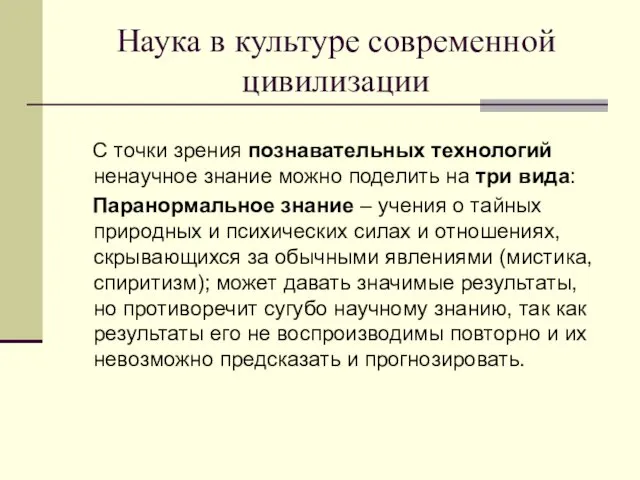 Наука в культуре современной цивилизации

С точки зрения познавательных технологий ненаучное знание можно поделить на три вида:

Паранормальное знание – учения о тайных природных и психических силах и отношениях, скрывающихся за обычными явлениями (мистика, спиритизм); может давать значимые результаты, но противоречит сугубо научному знанию, так как результаты его не воспроизводимы повторно и их невозможно предсказать и прогнозировать.